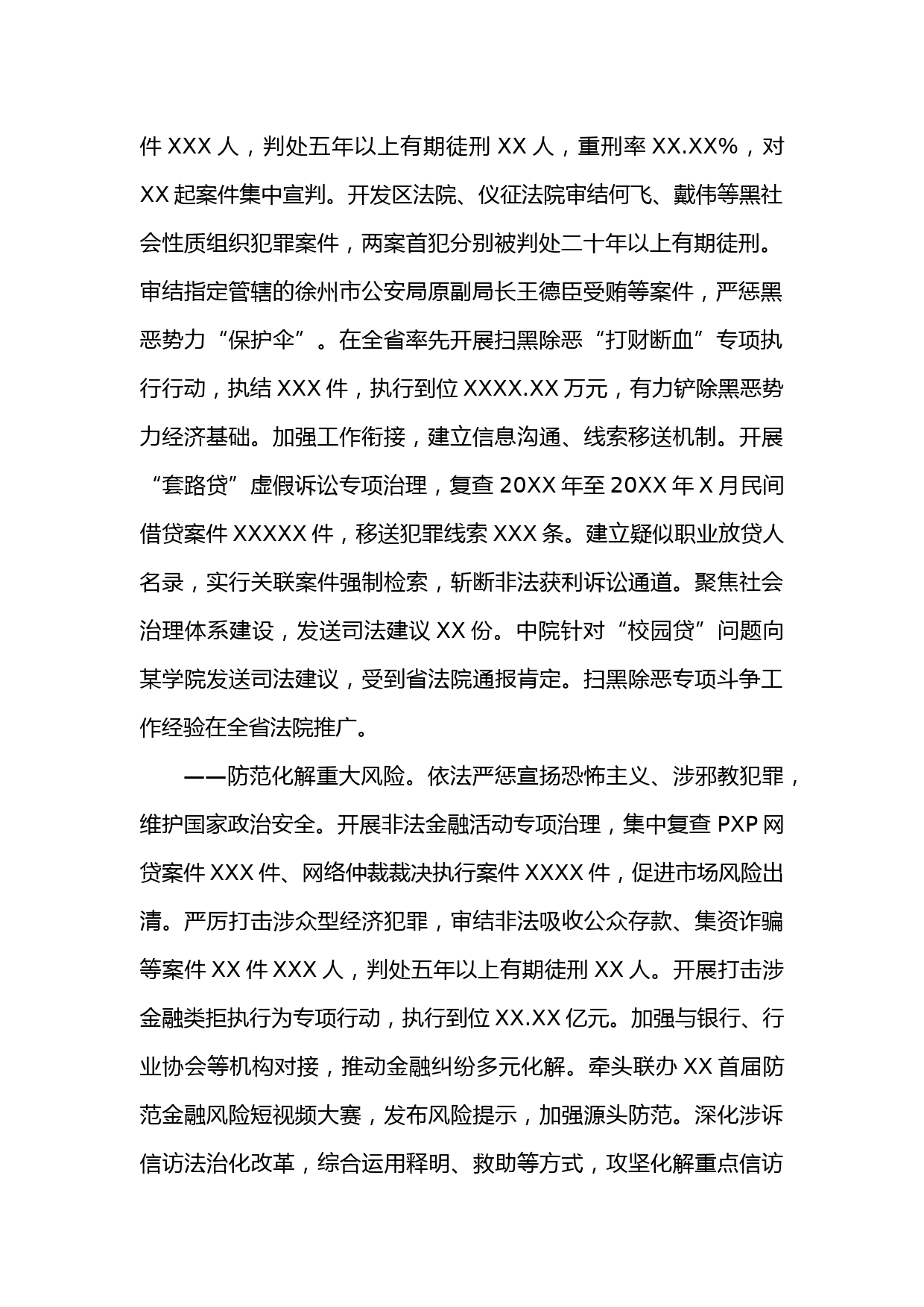 件 XXX 人，判处五年以上有期徒刑 XX 人，重刑率 XX.XX%，对 XX 起案件集中宣判。开发区法院、仪征法院审结何飞、戴伟等黑社会性质组织犯罪案件，两案首犯分别被判处二十年以上有期徒刑。审结指定管辖的徐州市公安局原副局长王德臣受贿等案件，严惩黑恶势力“保护伞”。在全省率先开展扫黑除恶“打财断血”专项执行行动，执结 XXX 件，执行到位 XXXX.XX 万元，有力铲除黑恶势力经济基础。加强工作衔接，建立信息沟通、线索移送机制。开展“套路贷”虚假诉讼专项治理，复查 20XX 年至 20XX 年 X 月民间借贷案件 XXXXX 件，移送犯罪线索 XXX 条。建立疑似职业放贷人名录，实行关联案件强制检索，斩断非法获利诉讼通道。聚焦社会治理体系建设，发送司法建议 XX 份。中院针对“校园贷”问题向某学院发送司法建议，受到省法院通报肯定。扫黑除恶专项斗争工作经验在全省法院推广。

——防范化解重大风险。依法严惩宣扬恐怖主义、涉邪教犯罪，维护国家政治安全。开展非法金融活动专项治理，集中复查 PXP 网贷案件 XXX 件、网络仲裁裁决执行案件 XXXX 件，促进市场风险出清。严厉打击涉众型经济犯罪，审结非法吸收公众存款、集资诈骗等案件 XX 件 XXX 人，判处五年以上有期徒刑 XX 人。开展打击涉金融类拒执行为专项行动，执行到位 XX.XX 亿元。加强与银行、行业协会等机构对接，推动金融纠纷多元化解。牵头联办 XX 首届防范金融风险短视频大赛，发布风险提示，加强源头防范。深化涉诉信访法治化改革，综合运用释明、救助等方式，攻坚化解重点信访